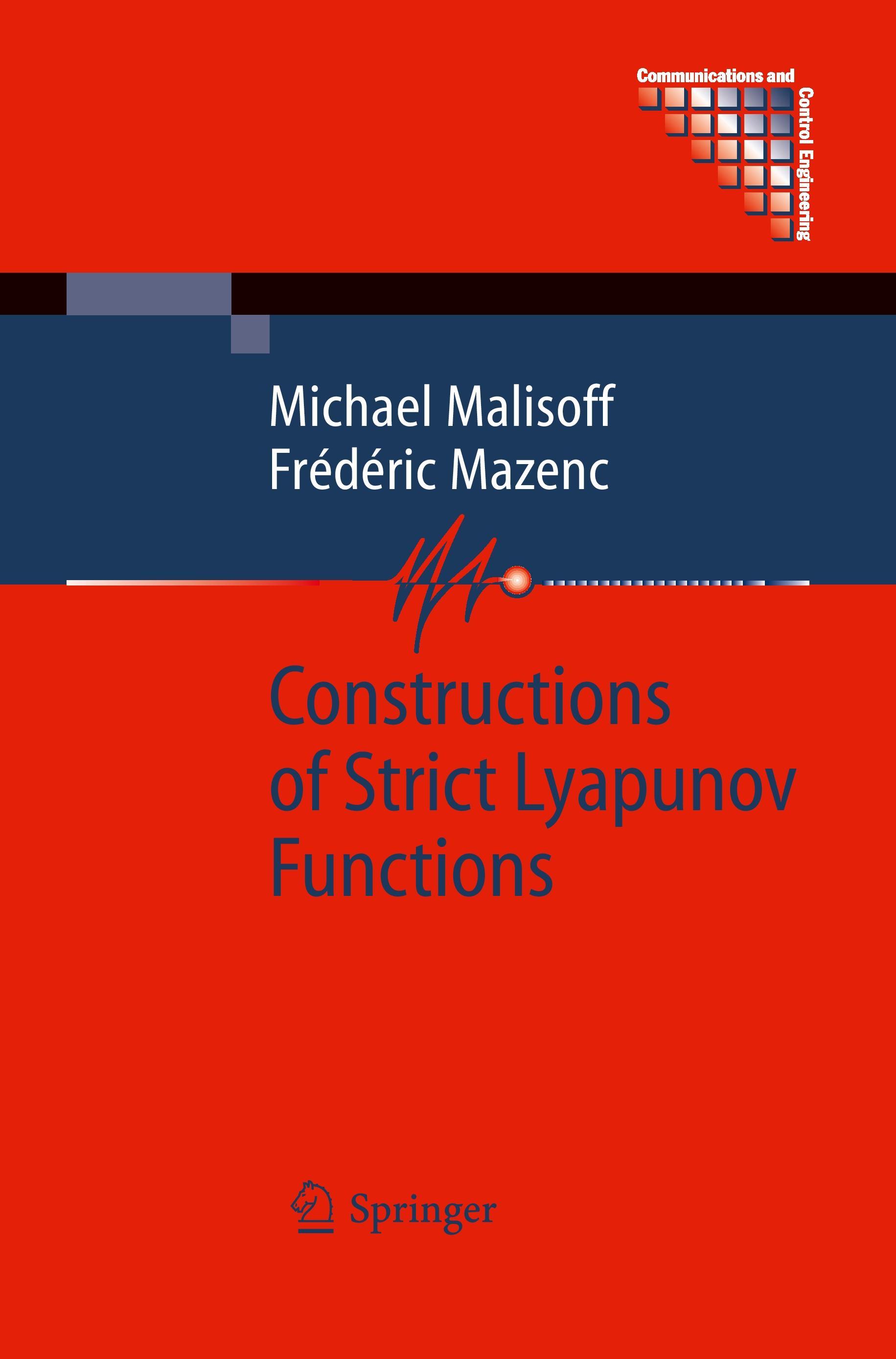 Communications and
Control Engineering

Michael Malisoff
Frédéric Mazenc

Constructions of Strict Lyapunov Functions

Springer